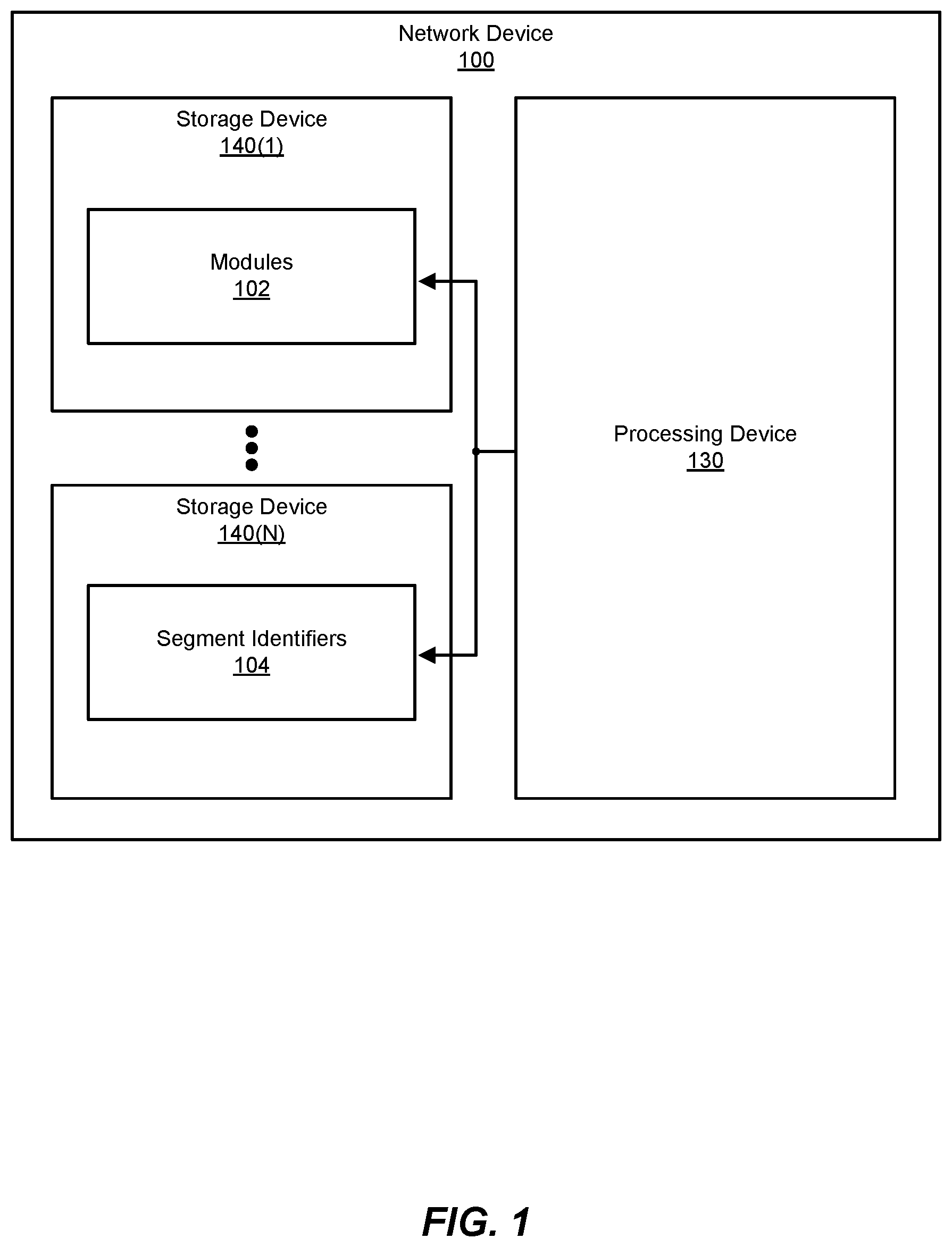 Network Device
100

Storage Device
140(1)

Modules
102

Storage Device
140(N)

Segment Identifiers
104

Processing Device
130

FIG. 1